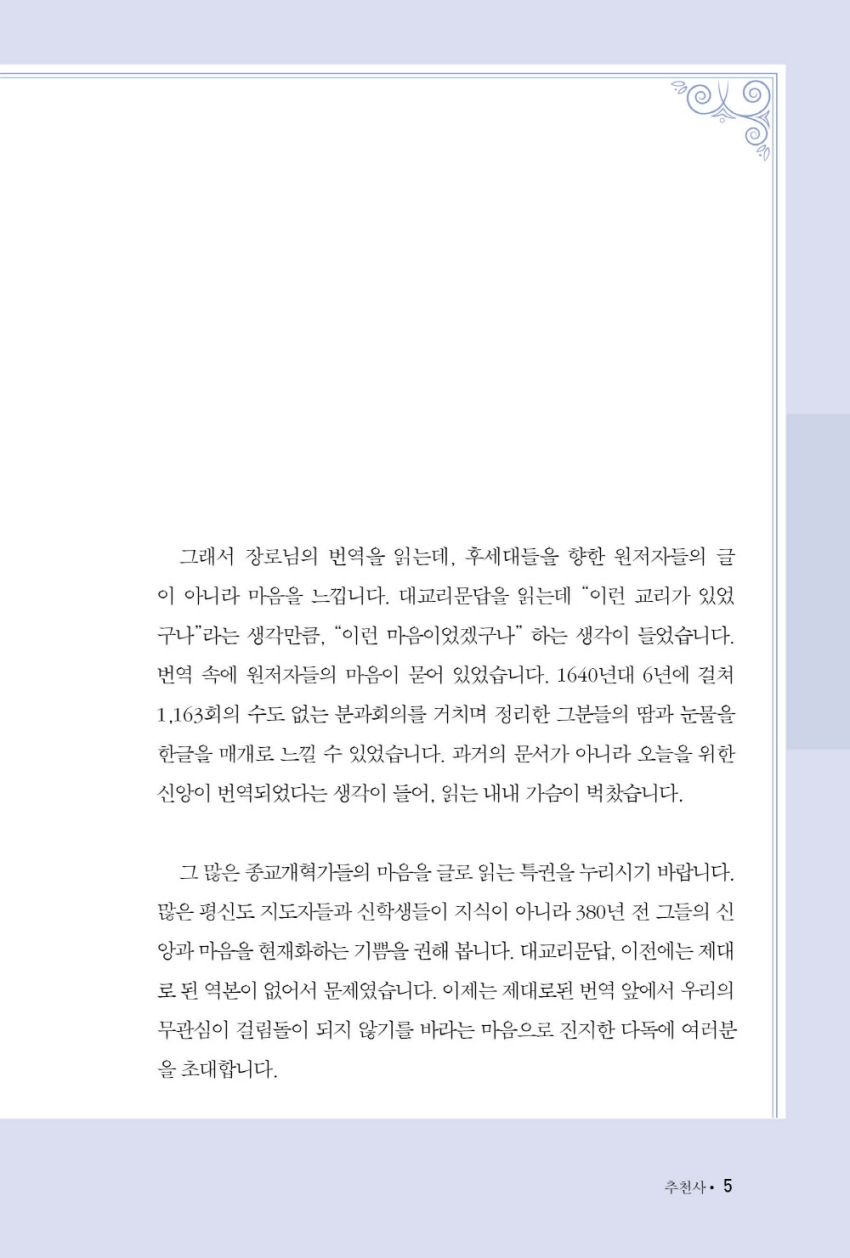 그래서 장로님의 번역을 읽는데, 후세대들을 향한 원저자들의 글이 아니라 마음을 느낍니다. 대교리문답을 읽는데 "이런 교리가 있었구나"라는 생각만큼, "이런 마음이었겠구나" 하는 생각이 들었습니다. 번역 속에 원저자들의 마음이 묻어 있었습니다. 1640년대 6년에 걸쳐 1,163회의 수도 없는 분과회의를 거치며 정리한 그분들의 땀과 눈물을 한글을 매개로 느낄 수 있었습니다. 과거의 문서가 아니라 오늘을 위한 신앙이 번역되었다는 생각이 들어, 읽는 내내 가슴이 벅찼습니다.

그 많은 종교개혁가들의 마음을 글로 읽는 특권을 누리시기 바랍니다. 많은 평신도 지도자들과 신학생들이 지식이 아니라 380년 전 그들의 신앙과 마음을 현재화하는 기쁨을 권해 봅니다. 대교리문답, 이전에는 제대로 된 역본이 없어서 문제였습니다. 이제는 제대로된 번역 앞에서 우리의 무관심이 걸림돌이 되지 않기를 바라는 마음으로 진지한 다독에 여러분을 초대합니다.

추천사 • 5